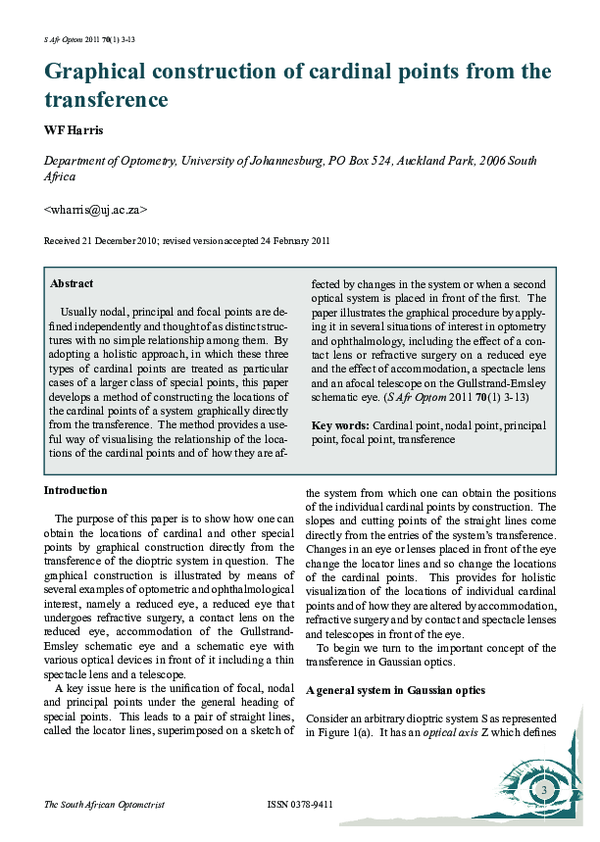 S Afr Optom 2011 70(1) 3-13

Graphical construction of cardinal points from the transference

WF Harris

Department of Optometry, University of Johannesburg, PO Box 524, Auckland Park, 2006 South Africa

<wharris@uj.ac.za>

Received 21 December 2010; revised version accepted 24 February 2011

Abstract

Usually nodal, principal and focal points are defined independently and thought of as distinct structures with no simple relationship among them. By adopting a holistic approach, in which these three types of cardinal points are treated as particular cases of a larger class of special points, this paper develops a method of constructing the locations of the cardinal points of a system graphically directly from the transference. The method provides a useful way of visualising the relationship of the locations of the cardinal points and of how they are affected by changes in the system or when a second optical system is placed in front of the first. The paper illustrates the graphical procedure by applying it in several situations of interest in optometry and ophthalmology, including the effect of a contact lens or refractive surgery on a reduced eye and the effect of accommodation, a spectacle lens and an afocal telescope on the Gullstrand-Emsley schematic eye. (S Afr Optom 2011 70(1) 3-13)

Key words: Cardinal point, nodal point, principal point, focal point, transference

Introduction

The purpose of this paper is to show how one can obtain the locations of cardinal and other special points by graphical construction directly from the transference of the dioptric system in question. The graphical construction is illustrated by means of several examples of optometric and ophthalmological interest, namely a reduced eye, a reduced eye that undergoes refractive surgery, a contact lens on the reduced eye, accommodation of the Gullstrand-Emsley schematic eye and a schematic eye with various optical devices in front of it including a thin spectacle lens and a telescope.

A key issue here is the unification of focal, nodal and principal points under the general heading of special points. This leads to a pair of straight lines, called the locator lines, superimposed on a sketch of the system from which one can obtain the positions of the individual cardinal points by construction. The slopes and cutting points of the straight lines come directly from the entries of the system's transference. Changes in an eye or lenses placed in front of the eye change the locator lines and so change the locations of the cardinal points. This provides for holistic visualization of the locations of individual cardinal points and of how they are altered by accommodation, refractive surgery and by contact and spectacle lenses and telescopes in front of the eye.

To begin we turn to the important concept of the transference in Gaussian optics.

A general system in Gaussian optics

Consider an arbitrary dioptric system S as represented in Figure 1(a). It has an optical axis Z which defines

The South African Optometrist

ISSN 0378-9411

3